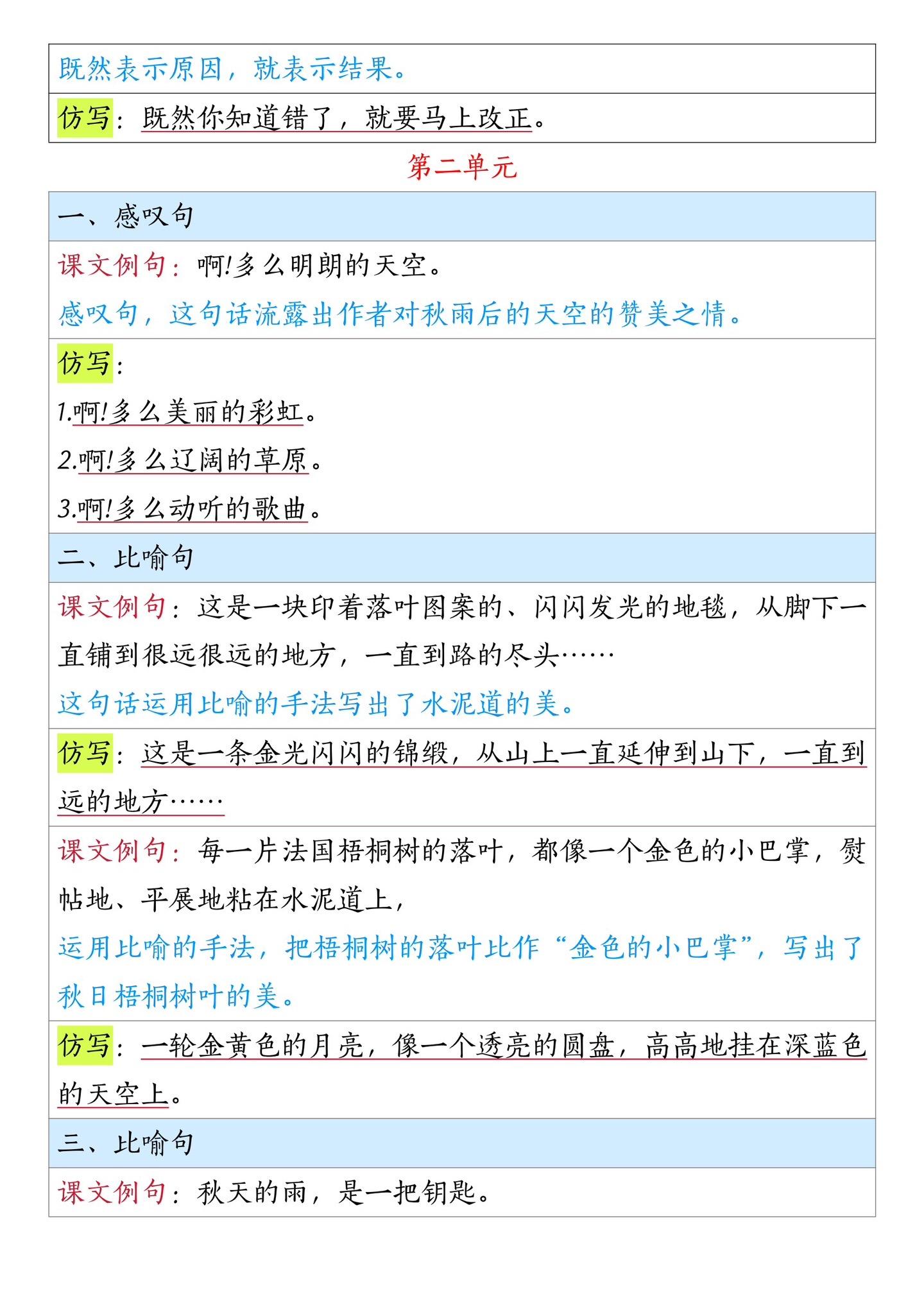 既然表示原因，就表示结果。

仿写：既然你知道错了，就要马上改正。

第二单元

一、感叹句

课文例句：啊!多么明朗的天空。

感叹句，这句话流露出作者对秋雨后的天空的赞美之情。

仿写：

1.啊!多么美丽的彩虹。

2.啊!多么辽阔的草原。

3.啊!多么动听的歌曲。

二、比喻句

课文例句：这是一块印着落叶图案的、闪闪发光的地毯，从脚下一直铺到很远很远的地方，一直到路的尽头……

这句话运用比喻的手法写出了水泥道的美。

仿写：这是一条金光闪闪的锦缎，从山上一直延伸到山下，一直到远的地方……

课文例句：每一片法国梧桐树的落叶，都像一个金色的小巴掌，熨帖地、平展地粘在水泥道上，

运用比喻的手法，把梧桐树的落叶比作“金色的小巴掌”，写出了秋日梧桐树叶的美。

仿写：一轮金黄色的月亮，像一个透亮的圆盘，高高地挂在深蓝色的天空上。

三、比喻句

课文例句：秋天的雨，是一把钥匙。